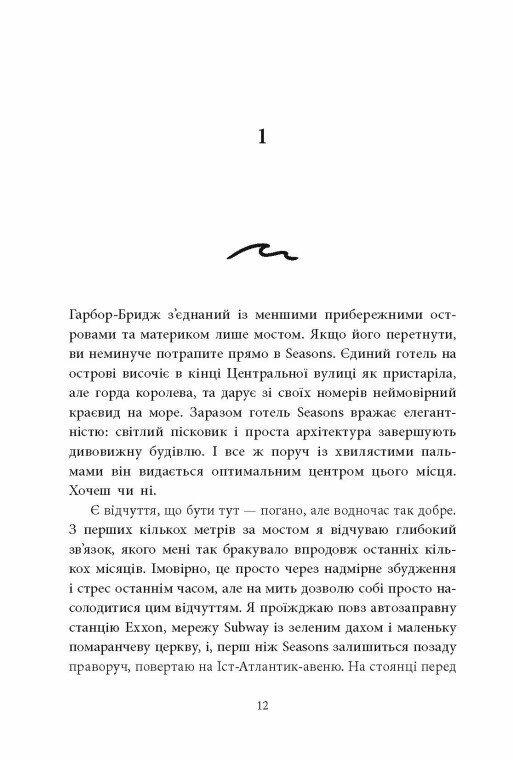 1

Гарбор-Бридж з'єднаний із меншими прибережними островами та материком лише мостом. Якщо його перетнути, ви неминуче потрапите прямо в Seasons. Єдиний готель на острові височіє в кінці Центральної вулиці як пристаріла, але горда королева, та дарує зі своїх номерів неймовірний краєвид на море. Заразом готель Seasons вражає елегантністю: світлий пісковик і проста архітектура завершують дивовижну будівлю. І все ж поруч із хвилястими пальмами він видається оптимальним центром цього місця. Хочеш чи ні.

Є відчуття, що бути тут — погано, але водночас так добре. З перших кількох метрів за мостом я відчуваю глибокий зв'язок, якого мені так бракувало впродовж останніх кількох місяців. Імовірно, це просто через надмірне збудження і стрес останнім часом, але на мить дозволю собі просто насолодитися цим відчуттям. Я проїжджаю повз автозаправну станцію Exxon, мережу Subway із зеленим дахом і маленьку помаранчеву церкву, і, перш ніж Seasons залишиться позаду праворуч, повертаю на Іст-Атлантик-авеню. На стоянці перед

12